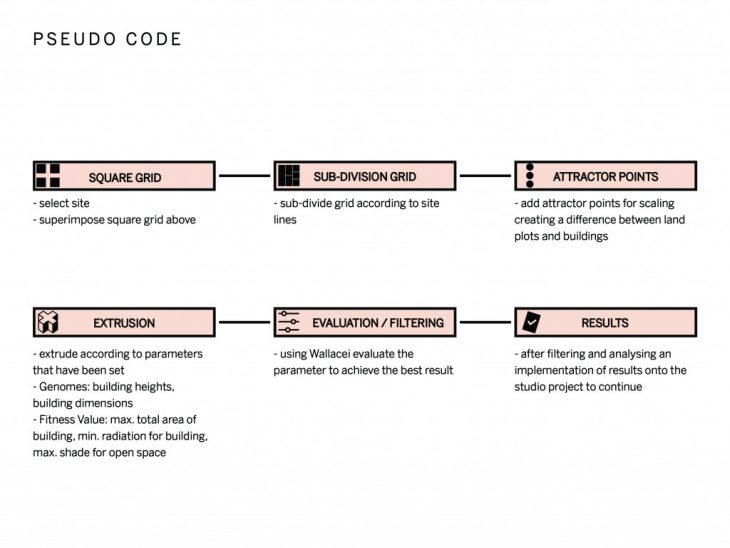 PSEUDO CODE

SQUARE GRID

- select site
- superimpose square grid above

SUB-DIVISION GRID

- sub-divide grid according to site lines

ATTRACTOR POINTS

- add attractor points for scaling creating a difference between land plots and buildings

EXTRUSION

- extrude according to parameters that have been set
- Genomes: building heights, building dimensions
- Fitness Value: max. total area of building, min. radiation for building, max. shade for open space

EVALUATION / FILTERING

- using Wallacei evaluate the parameter to achieve the best result

RESULTS

- after filtering and analysing an implementation of results onto the studio project to continue